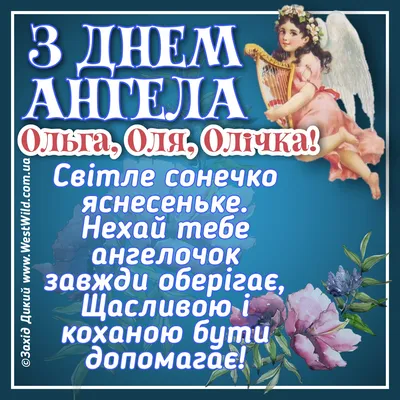 З ДНЕМ АНГЕЛА
Ольга, Оля, Олічка!

Світле сонечко яснесеньке.
Нехай тебе ангелочок завжди оберігає,
Щасливою і коханою бути допомагає!

©Захід Дикий www.WestWild.com.ua